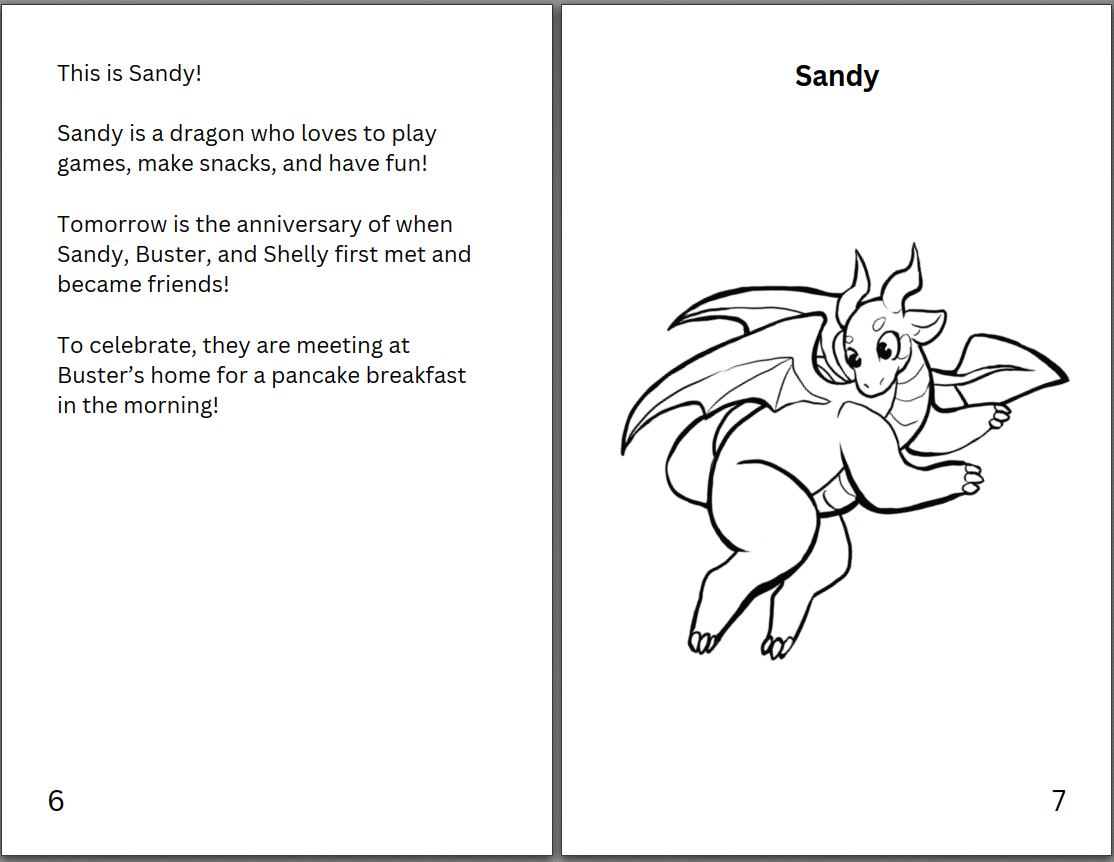 This is Sandy!

Sandy is a dragon who loves to play games, make snacks, and have fun!

Tomorrow is the anniversary of when Sandy, Buster, and Shelly first met and became friends!

To celebrate, they are meeting at Buster's home for a pancake breakfast in the morning!

6

Sandy

7